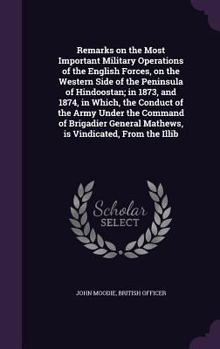 Remarks on the Most Important Military Operations of the English Forces, on the Western Side of the Peninsula of Hindoostan; in 1873, and 1874, in Which, the Conduct of the Army Under the Command of Brigadier General Mathews, is Vindicated, From the Illib

Scholar SELECT

JOHN MOODIE, BRITISH OFFICER